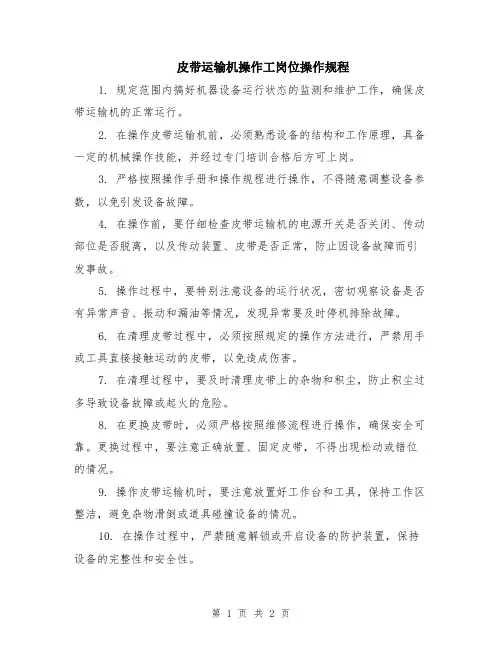 皮带运输机操作工岗位操作规程

1. 规定范围内搞好机器设备运行状态的监测和维护工作，确保皮带运输机的正常运行。

2. 在操作皮带运输机前，必须熟悉设备的结构和工作原理，具备一定的机械操作技能，并经过专门培训合格后方可上岗。

3. 严格按照操作手册和操作规程进行操作，不得随意调整设备参数，以免引发设备故障。

4. 在操作前，要仔细检查皮带运输机的电源开关是否关闭、传动部位是否脱离，以及传动装置、皮带是否正常，防止因设备故障而引发事故。

5. 操作过程中，要特别注意设备的运行状况，密切观察设备是否有异常声音、振动和漏油等情况，发现异常要及时停机排除故障。

6. 在清理皮带过程中，必须按照规定的操作方法进行，严禁用手或工具直接接触运动的皮带，以免造成伤害。

7. 在清理过程中，要及时清理皮带上的杂物和积尘，防止积尘过多导致设备故障或起火的危险。

8. 在更换皮带时，必须严格按照维修流程进行操作，确保安全可靠。更换过程中，要注意正确放置、固定皮带，不得出现松动或错位的情况。

9. 操作皮带运输机时，要注意放置好工作台和工具，保持工作区整洁，避免杂物滑倒或道具碰撞设备的情况。

10. 在操作过程中，严禁随意解锁或开启设备的防护装置，保持设备的完整性和安全性。

第 1 页 共 2 页